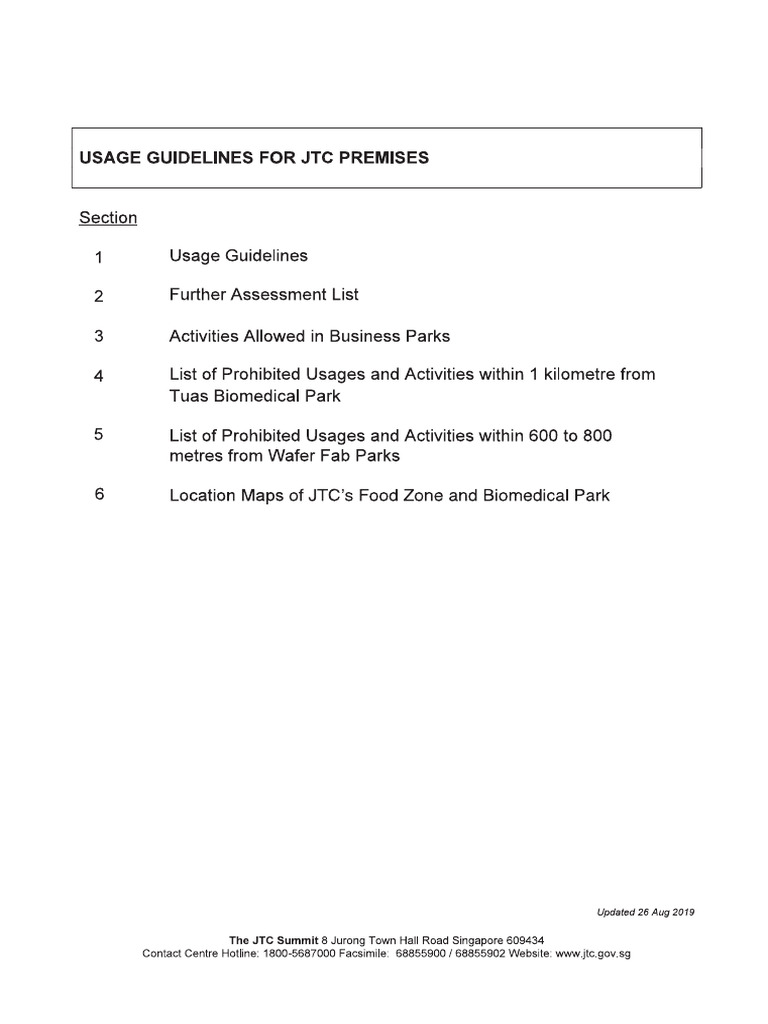 USAGE GUIDELINES FOR JTC PREMISES

Section

1 Usage Guidelines

2 Further Assessment List

3 Activities Allowed in Business Parks

4 List of Prohibited Usages and Activities within 1 kilometre from Tuas Biomedical Park

5 List of Prohibited Usages and Activities within 600 to 800 metres from Wafer Fab Parks

6 Location Maps of JTC's Food Zone and Biomedical Park

Updated 26 Aug 2019

The JTC Summit 8 Jurong Town Hall Road Singapore 609434
Contact Centre Hotline: 1800-5687000 Facsimile: 68855900 / 68855902 Website: www.jtc.gov.sg